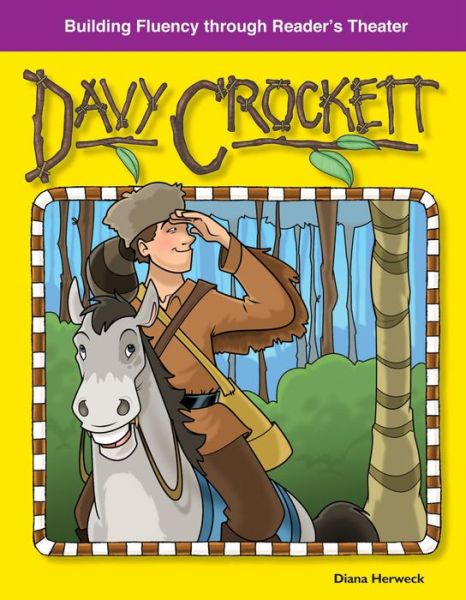 Building Fluency through Reader's Theater

DAVY CROCKETT

Diana Herweck